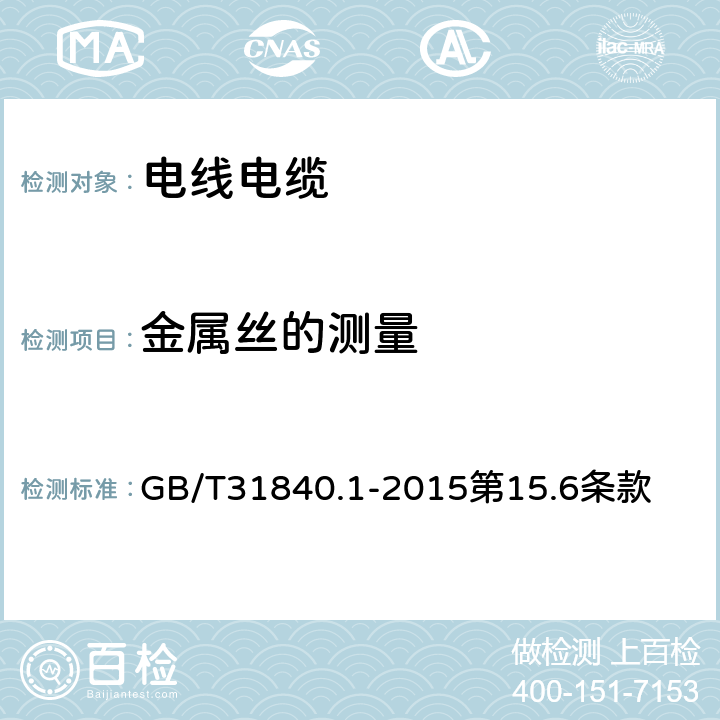 MA CNAS AC ilac-MRA

检测对象： 电线电缆

检测项目： 金属丝的测量

检测标准： GB/T31840.1-2015第15.6条款

百检
Baijiantest.com

做检测 上百检
400-151-7153